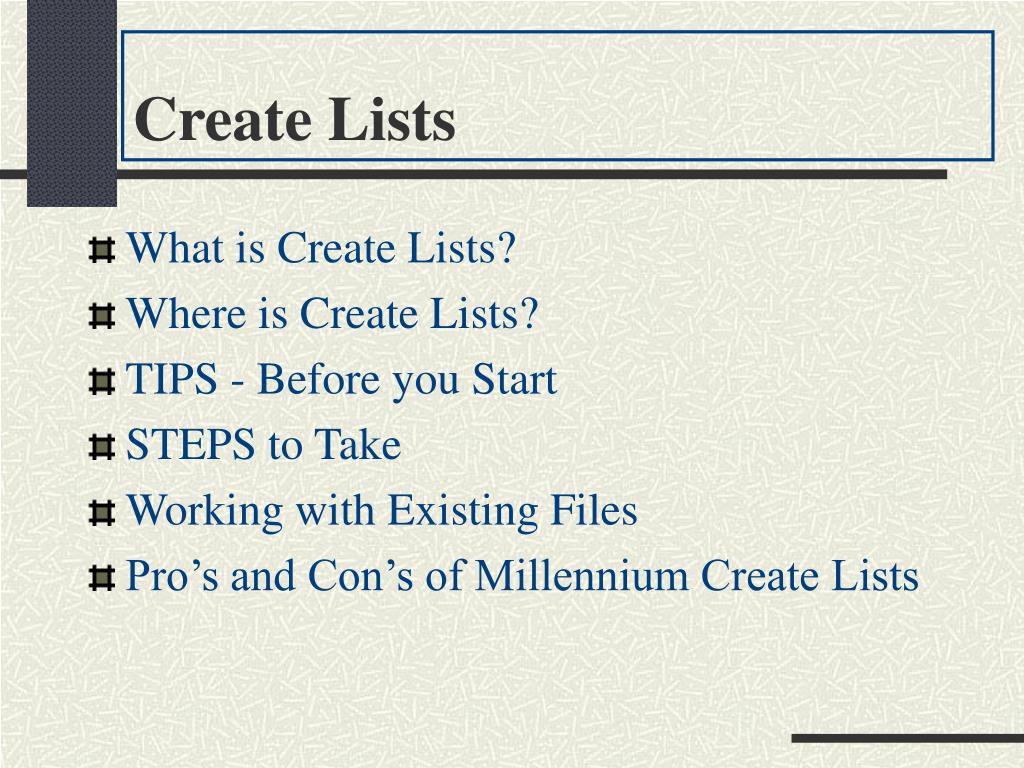 Create Lists

• What is Create Lists?
• Where is Create Lists?
• TIPS - Before you Start
• STEPS to Take
• Working with Existing Files
• Pro's and Con's of Millennium Create Lists